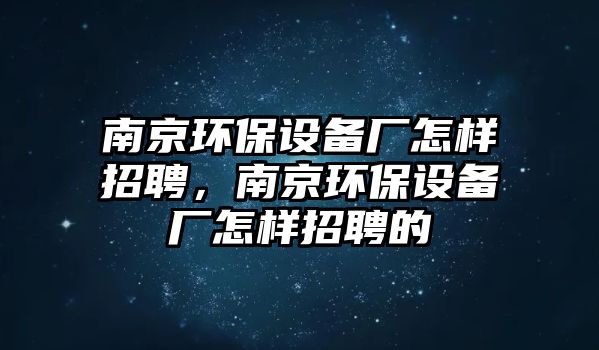 南京环保设备厂怎样招聘，南京环保设备厂怎样招聘的